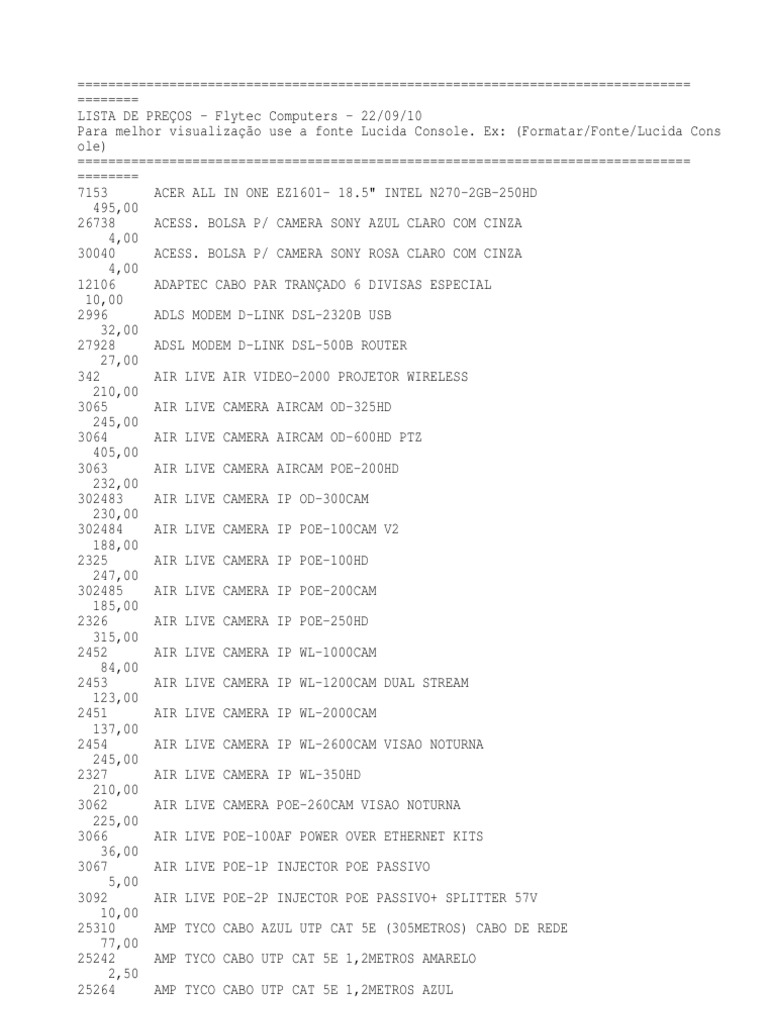 ================================================================================
========
LISTA DE PREÇOS - Flytec Computers - 22/09/10
Para melhor visualização use a fonte Lucida Console. Ex: (Formatar/Fonte/Lucida Console)
================================================================================
========
7153 ACER ALL IN ONE EZ1601- 18.5" INTEL N270-2GB-250HD
495,00
26738 ACESS. BOLSA P/ CAMERA SONY AZUL CLARO COM CINZA
4,00
30040 ACESS. BOLSA P/ CAMERA SONY ROSA CLARO COM CINZA
4,00
12106 ADAPTEC CABO PAR TRANÇADO 6 DIVISAS ESPECIAL
10,00
2996 ADLS MODEM D-LINK DSL-2320B USB
32,00
27928 ADSL MODEM D-LINK DSL-500B ROUTER
27,00
342 AIR LIVE AIR VIDEO-2000 PROJETOR WIRELESS
210,00
3065 AIR LIVE CAMERA AIRCAM OD-325HD
245,00
3064 AIR LIVE CAMERA AIRCAM OD-600HD PTZ
405,00
3063 AIR LIVE CAMERA AIRCAM POE-200HD
232,00
302483 AIR LIVE CAMERA IP OD-300CAM
230,00
302484 AIR LIVE CAMERA IP POE-100CAM V2
188,00
2325 AIR LIVE CAMERA IP POE-100HD
247,00
302485 AIR LIVE CAMERA IP POE-200CAM
185,00
2326 AIR LIVE CAMERA IP POE-250HD
315,00
2452 AIR LIVE CAMERA IP WL-1000CAM
84,00
2453 AIR LIVE CAMERA IP WL-1200CAM DUAL STREAM
123,00
2451 AIR LIVE CAMERA IP WL-2000CAM
137,00
2454 AIR LIVE CAMERA IP WL-2600CAM VISAO NOTURNA
245,00
2327 AIR LIVE CAMERA IP WL-350HD
210,00
3062 AIR LIVE CAMERA POE-260CAM VISAO NOTURNA
225,00
3066 AIR LIVE POE-100AF POWER OVER ETHERNET KITS
36,00
3067 AIR LIVE POE-1P INJECTOR POE PASSIVO
5,00
3092 AIR LIVE POE-2P INJECTOR POE PASSIVO+ SPLITTER 57V
10,00
25310 AMP TYCO CABO AZUL UTP CAT 5E (305METROS) CABO DE REDE
77,00
25242 AMP TYCO CABO UTP CAT 5E 1,2METROS AMARELO
2,50
25264 AMP TYCO CABO UTP CAT 5E 1,2METROS AZUL